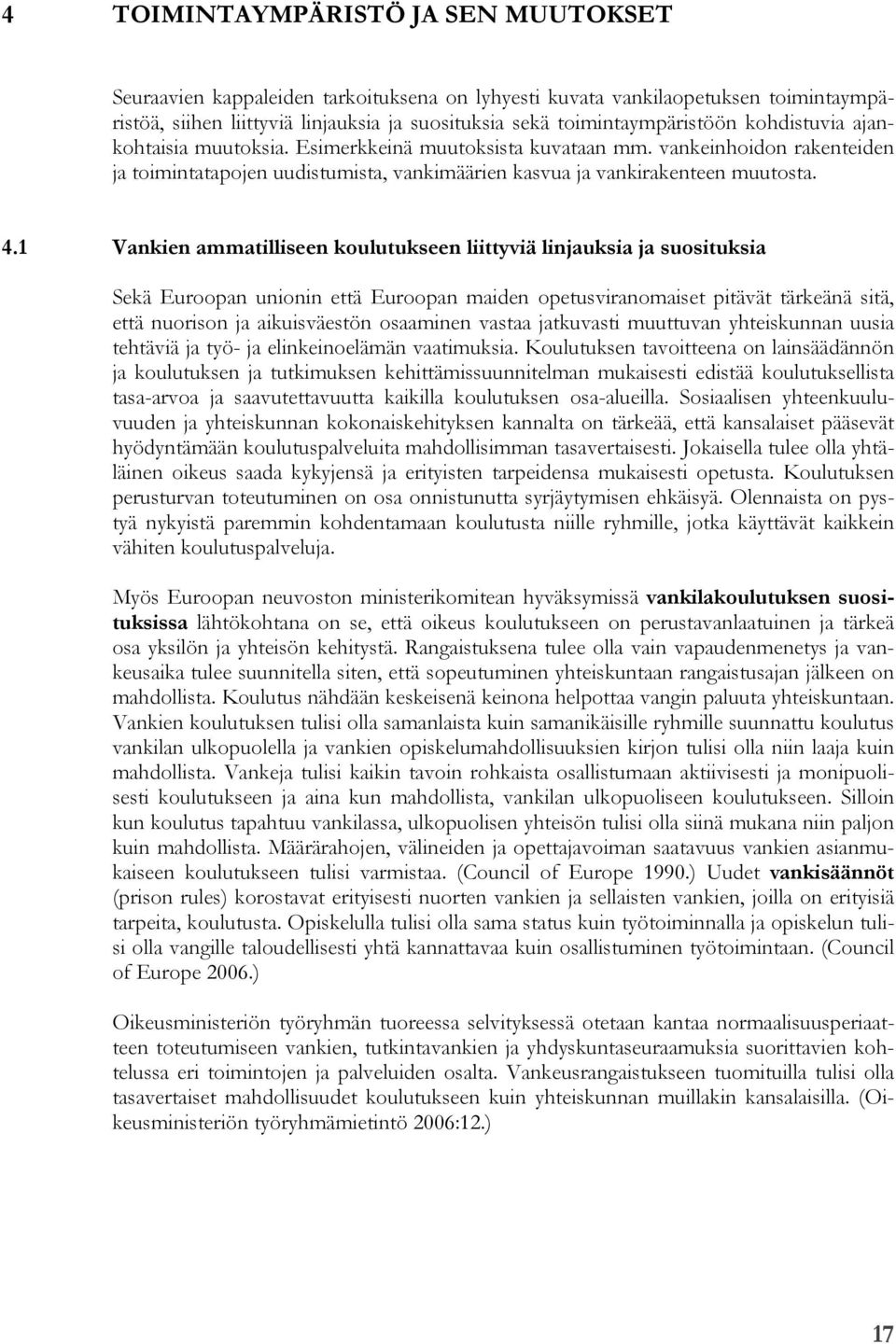 4 TOIMINTAYMPÄRISTÖ JA SEN MUUTOKSET

Seuraavien kappaleiden tarkoituksena on lyhyesti kuvata vankilaopetuksen toimintaympäristöä, siihen liittyviä linjauksia ja suosituksia sekä toimintaympäristöön kohdistuvia ajankohtaisia muutoksia. Esimerkkeinä muutoksista kuvataan mm. vankeinhoidon rakenteiden ja toimintatapojen uudistumista, vankimäärien kasvua ja vankirakenteen muutosta.

4.1 Vankien ammatilliseen koulutukseen liittyviä linjauksia ja suosituksia

Sekä Euroopan unionin että Euroopan maiden opetusviranomaiset pitävät tärkeänä sitä, että nuorison ja aikuisväestön osaaminen vastaa jatkuvasti muuttuvan yhteiskunnan uusia tehtäviä ja työ- ja elinkeinoelämän vaatimuksia. Koulutuksen tavoitteena on lainsäädännön ja koulutuksen ja tutkimuksen kehittämissuunnitelman mukaisesti edistää koulutuksellista tasa-arvoa ja saavutettavuutta kaikilla koulutuksen osa-alueilla. Sosiaalisen yhteenkuuluvuuden ja yhteiskunnan kokonaiskehityksen kannalta on tärkeää, että kansalaiset pääsevät hyödyntämään koulutuspalveluita mahdollisimman tasavertaisesti. Jokaisella tulee olla yhtäläinen oikeus saada kykyjensä ja erityisten tarpeidensa mukaisesti opetusta. Koulutuksen perusturvan toteutuminen on osa onnistunutta syrjäytymisen ehkäisyä. Olennaista on pystyä nykyistä paremmin kohdentamaan koulutusta niille ryhmille, jotka käyttävät kaikkein vähiten koulutuspalveluja.

Myös Euroopan neuvoston ministerikomitean hyväksymissä vankilakoulutuksen suosituksissa lähtökohtana on se, että oikeus koulutukseen on perustavanlaatuinen ja tärkeä osa yksilön ja yhteisön kehitystä. Rangaistuksena tulee olla vain vapaudenmenetys ja vankeusaika tulee suunnitella siten, että sopeutuminen yhteiskuntaan rangaistusajan jälkeen on mahdollista. Koulutus nähdään keskeisenä keinona helpottaa vangin paluuta yhteiskuntaan. Vankien koulutuksen tulisi olla samanlaista kuin samanikäisille ryhmille suunnattu koulutus vankilan ulkopuolella ja vankien opiskelumahdollisuuksien kirjon tulisi olla niin laaja kuin mahdollista. Vankeja tulisi kaikin tavoin rohkaista osallistumaan aktiivisesti ja monipuolisesti koulutukseen ja aina kun mahdollista, vankilan ulkopuoliseen koulutukseen. Silloin kun koulutus tapahtuu vankilassa, ulkopuolisen yhteisön tulisi olla siinä mukana niin paljon kuin mahdollista. Määrärahojen, välineiden ja opettajavoiman saatavuus vankien asianmukaiseen koulutukseen tulisi varmistaa. (Council of Europe 1990.) Uudet vankisäännöt (prison rules) korostavat erityisesti nuorten vankien ja sellaisten vankien, joilla on erityisiä tarpeita, koulutusta. Opiskelulla tulisi olla sama status kuin työtoiminnalla ja opiskelun tulisi olla vangille taloudellisesti yhtä kannattavaa kuin osallistuminen työtoimintaan. (Council of Europe 2006.)

Oikeusministeriön työryhmän tuoreessa selvityksessä otetaan kantaa normaalisuusperiaatteen toteutumiseen vankien, tutkintavankien ja yhdyskuntaseuraamuksia suorittavien kohtelussa eri toimintojen ja palveluiden osalta. Vankeusrangaistukseen tuomituilla tulisi olla tasavertaiset mahdollisuudet koulutukseen kuin yhteiskunnan muillakin kansalaisilla. (Oikeusministeriön työryhmämietintö 2006:12.)

17